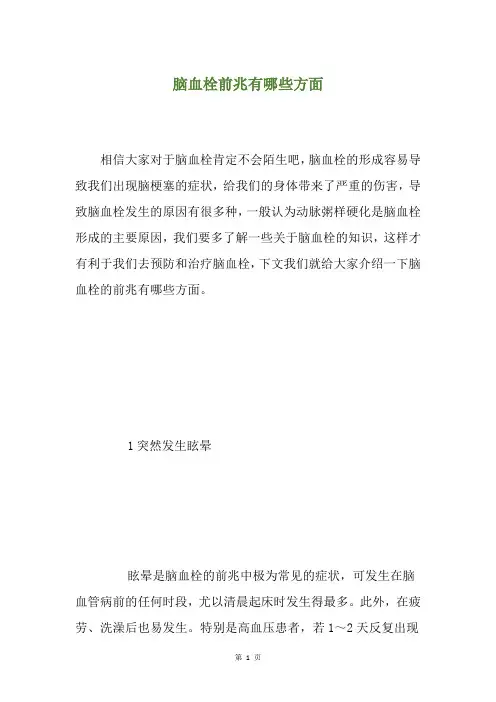 脑血栓前兆有哪些方面

相信大家对于脑血栓肯定不会陌生吧，脑血栓的形成容易导致我们出现脑梗塞的症状，给我们的身体带来了严重的伤害，导致脑血栓发生的原因有很多种，一般认为动脉粥样硬化是脑血栓形成的主要原因，我们要多了解一些关于脑血栓的知识，这样才有利于我们去预防和治疗脑血栓，下文我们就给大家介绍一下脑血栓的前兆有哪些方面。

1 突然发生眩晕

眩晕是脑血栓的前兆中极为常见的症状，可发生在脑血管病前的任何时段，尤以清晨起床时发生得最多。此外，在疲劳、洗澡后也易发生。特别是高血压患者，若 1～2 天反复出现

第 1 页